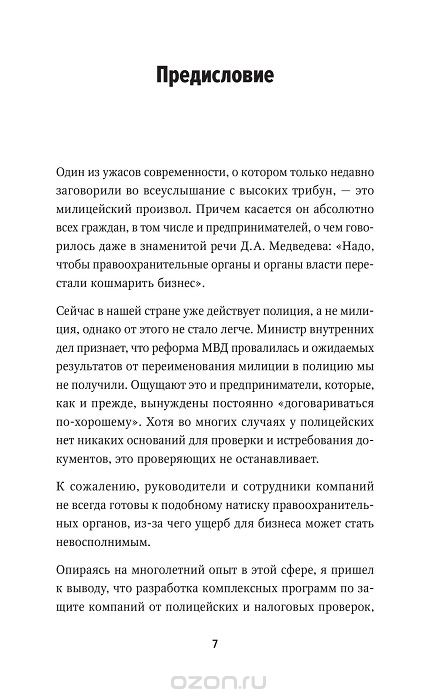 Предисловие

Один из ужасов современности, о котором только недавно заговорили во всеуслышание с высоких трибун, — это милицейский произвол. Причем касается он абсолютно всех граждан, в том числе и предпринимателей, о чем говорилось даже в знаменитой речи Д.А. Медведева: «Надо, чтобы правоохранительные органы и органы власти перестали кошмарить бизнес».

Сейчас в нашей стране уже действует полиция, а не милиция, однако от этого не стало легче. Министр внутренних дел признает, что реформа МВД провалилась и ожидаемых результатов от переименования милиции в полицию мы не получили. Ощущают это и предприниматели, которые, как и прежде, вынуждены постоянно «договариваться по-хорошему». Хотя во многих случаях у полицейских нет никаких оснований для проверки и истребования документов, это проверяющих не останавливает.

К сожалению, руководители и сотрудники компаний не всегда готовы к подобному натиску правоохранительных органов, из-за чего ущерб для бизнеса может стать невосполнимым.

Опираясь на многолетний опыт в этой сфере, я пришел к выводу, что разработка комплексных программ по защите компаний от полицейских и налоговых проверок,

7

ozon.ru